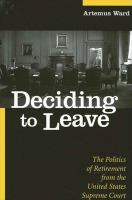 Artemus Ward

Deciding to Leave

The Politics of Retirement from the United States Supreme Court